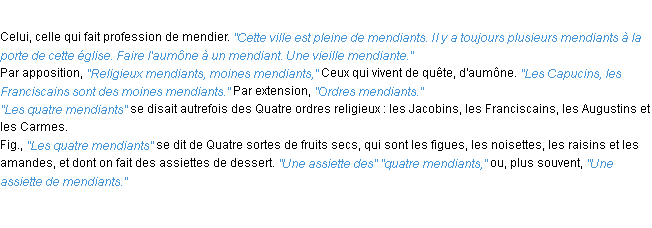 Celui, celle qui fait profession de mendier. "Cette ville est pleine de mendiants. Il y a toujours plusieurs mendiants à la porte de cette église. Faire l'aumône à un mendiant. Une vieille mendiante."
Par apposition, "Religieux mendiants, moines mendiants," Ceux qui vivent de quête, d'aumône. "Les Capucins, les Franciscains sont des moines mendiants." Par extension, "Ordres mendiants."
"Les quatre mendiants" se disait autrefois des Quatre ordres religieux : les Jacobins, les Franciscains, les Augustins et les Carmes.
Fig., "Les quatre mendiants" se dit de Quatre sortes de fruits secs, qui sont les figues, les noisettes, les raisins et les amandes, et dont on fait des assiettes de dessert. "Une assiette des" "quatre mendiants," ou, plus souvent, "Une assiette de mendiants."